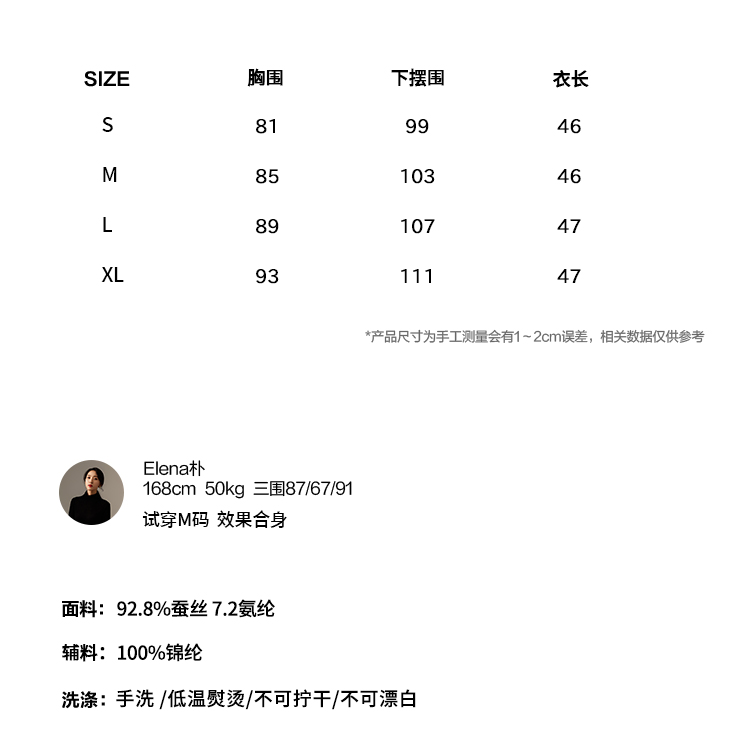 | SIZE | 胸围 | 下摆围 | 衣长 |
|---|---|---|---|
| S | 81 | 99 | 46 |
| M | 85 | 103 | 46 |
| L | 89 | 107 | 47 |
| XL | 93 | 111 | 47 |

*产品尺寸为手工测量会有1~2cm误差，相关数据仅供参考

Elena朴
168cm 50kg 三围87/67/91
试穿M码 效果合身

面料：92.8%蚕丝 7.2氨纶

辅料：100%锦纶

洗涤：手洗 /低温熨烫/不可拧干/不可漂白